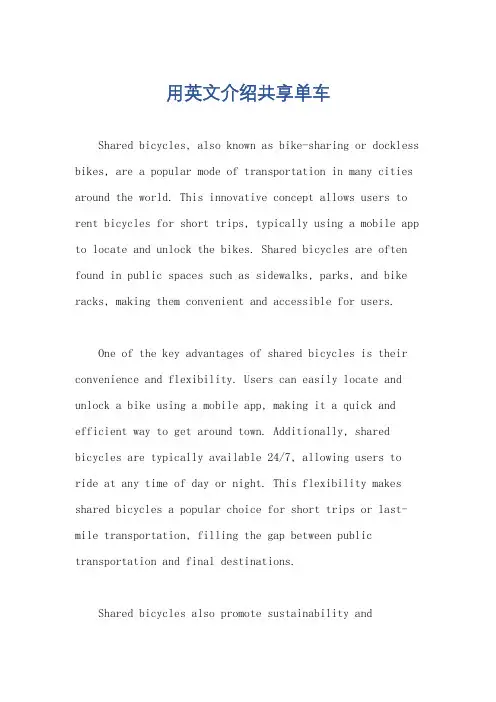 用英文介绍共享单车

Shared bicycles, also known as bike-sharing or dockless bikes, are a popular mode of transportation in many cities around the world. This innovative concept allows users to rent bicycles for short trips, typically using a mobile app to locate and unlock the bikes. Shared bicycles are often found in public spaces such as sidewalks, parks, and bike racks, making them convenient and accessible for users.

One of the key advantages of shared bicycles is their convenience and flexibility. Users can easily locate and unlock a bike using a mobile app, making it a quick and efficient way to get around town. Additionally, shared bicycles are typically available 24/7, allowing users to ride at any time of day or night. This flexibility makes shared bicycles a popular choice for short trips or last-mile transportation, filling the gap between public transportation and final destinations.

Shared bicycles also promote sustainability and